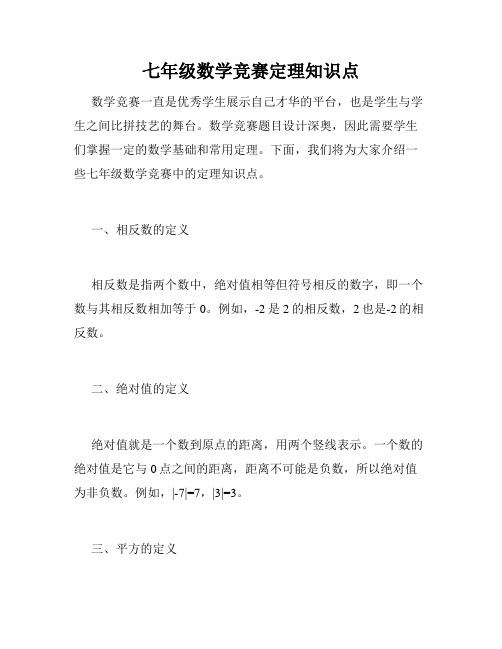 七年级数学竞赛定理知识点

数学竞赛一直是优秀学生展示自己才华的平台，也是学生与学生之间比拼技艺的舞台。数学竞赛题目设计深奥，因此需要学生们掌握一定的数学基础和常用定理。下面，我们将为大家介绍一些七年级数学竞赛中的定理知识点。

一、相反数的定义

相反数是指两个数中，绝对值相等但符号相反的数字，即一个数与其相反数相加等于 0。例如，-2 是 2 的相反数，2 也是-2 的相反数。

二、绝对值的定义

绝对值就是一个数到原点的距离，用两个竖线表示。一个数的绝对值是它与 0 点之间的距离，距离不可能是负数，所以绝对值为非负数。例如，$|-7|=7$，$|3|=3$。

三、平方的定义